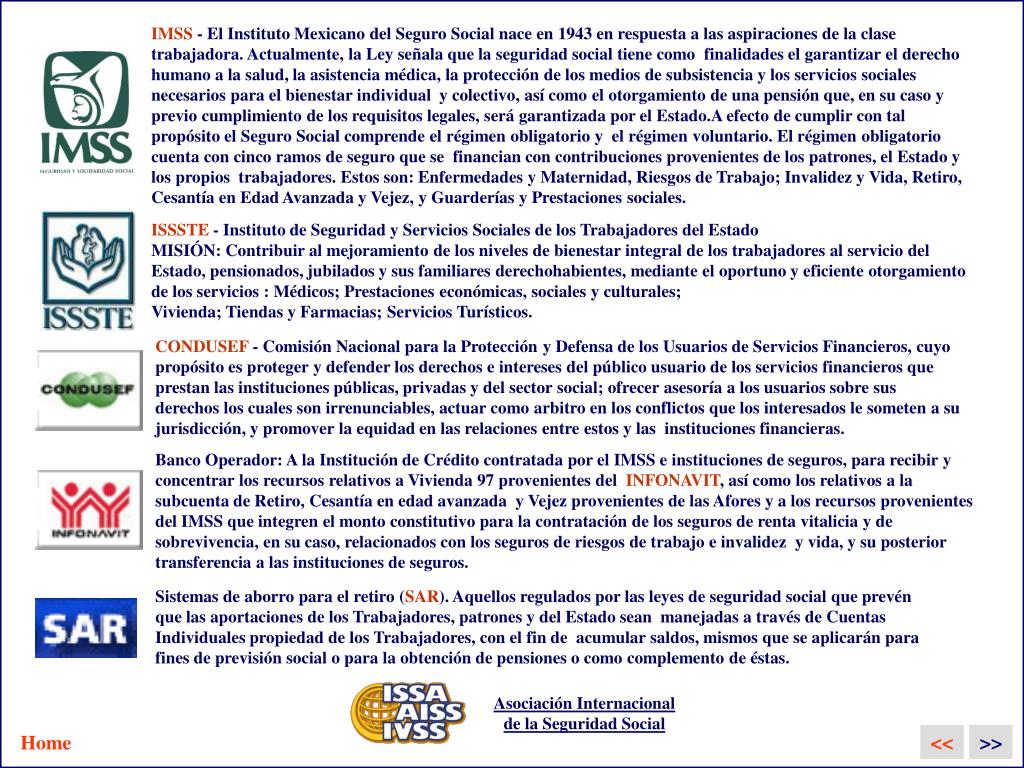 IMSS
SEGURIDAD Y SOLIDARIDAD SOCIAL

IMSS - El Instituto Mexicano del Seguro Social nace en 1943 en respuesta a las aspiraciones de la clase trabajadora. Actualmente, la Ley señala que la seguridad social tiene como finalidades el garantizar el derecho humano a la salud, la asistencia médica, la protección de los medios de subsistencia y los servicios sociales necesarios para el bienestar individual y colectivo, así como el otorgamiento de una pensión que, en su caso y previo cumplimiento de los requisitos legales, será garantizada por el Estado.A efecto de cumplir con tal propósito el Seguro Social comprende el régimen obligatorio y el régimen voluntario. El régimen obligatorio cuenta con cinco ramos de seguro que se financian con contribuciones provenientes de los patrones, el Estado y los propios trabajadores. Estos son: Enfermedades y Maternidad, Riesgos de Trabajo; Invalidez y Vida, Retiro, Cesantía en Edad Avanzada y Vejez, y Guarderías y Prestaciones sociales.

ISSSTE

ISSSTE - Instituto de Seguridad y Servicios Sociales de los Trabajadores del Estado
MISIÓN: Contribuir al mejoramiento de los niveles de bienestar integral de los trabajadores al servicio del Estado, pensionados, jubilados y sus familiares derechohabientes, mediante el oportuno y eficiente otorgamiento de los servicios : Médicos; Prestaciones económicas, sociales y culturales;
Vivienda; Tiendas y Farmacias; Servicios Turísticos.

CONDUSEF

CONDUSEF - Comisión Nacional para la Protección y Defensa de los Usuarios de Servicios Financieros, cuyo propósito es proteger y defender los derechos e intereses del público usuario de los servicios financieros que prestan las instituciones públicas, privadas y del sector social; ofrecer asesoría a los usuarios sobre sus derechos los cuales son irrenunciables, actuar como arbitro en los conflictos que los interesados le someten a su jurisdicción, y promover la equidad en las relaciones entre estos y las instituciones financieras.

INFONAVIT

Banco Operador: A la Institución de Crédito contratada por el IMSS e instituciones de seguros, para recibir y concentrar los recursos relativos a Vivienda 97 provenientes del INFONAVIT, así como los relativos a la subcuenta de Retiro, Cesantía en edad avanzada y Vejez provenientes de las Afores y a los recursos provenientes del IMSS que integren el monto constitutivo para la contratación de los seguros de renta vitalicia y de sobrevivencia, en su caso, relacionados con los seguros de riesgos de trabajo e invalidez y vida, y su posterior transferencia a las instituciones de seguros.

SAR

Sistemas de aborro para el retiro (SAR). Aquellos regulados por las leyes de seguridad social que prevén que las aportaciones de los Trabajadores, patrones y del Estado sean manejadas a través de Cuentas Individuales propiedad de los Trabajadores, con el fin de acumular saldos, mismos que se aplicarán para fines de previsión social o para la obtención de pensiones o como complemento de éstas.

ISSA AISS IVSS

Asociación Internacional de la Seguridad Social

Home

<< >>